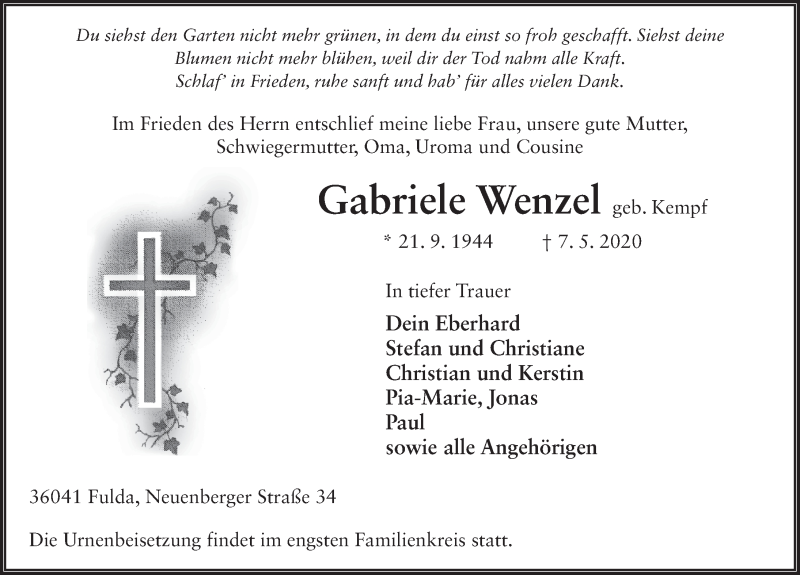 Du siehst den Garten nicht mehr grünen, in dem du einst so froh geschafft. Siehst deine Blumen nicht mehr blühen, weil dir der Tod nahm alle Kraft.
Schlaf' in Frieden, ruhe sanft und hab' für alles vielen Dank.

Im Frieden des Herrn entschlief meine liebe Frau, unsere gute Mutter, Schwiegermutter, Oma, Uroma und Cousine

Gabriele Wenzel geb. Kempf

* 21. 9. 1944 † 7. 5. 2020

In tiefer Trauer

Dein Eberhard
Stefan und Christiane
Christian und Kerstin
Pia-Marie, Jonas
Paul
sowie alle Angehörigen

36041 Fulda, Neuenberger Straße 34

Die Urnenbeisetzung findet im engsten Familienkreis statt.